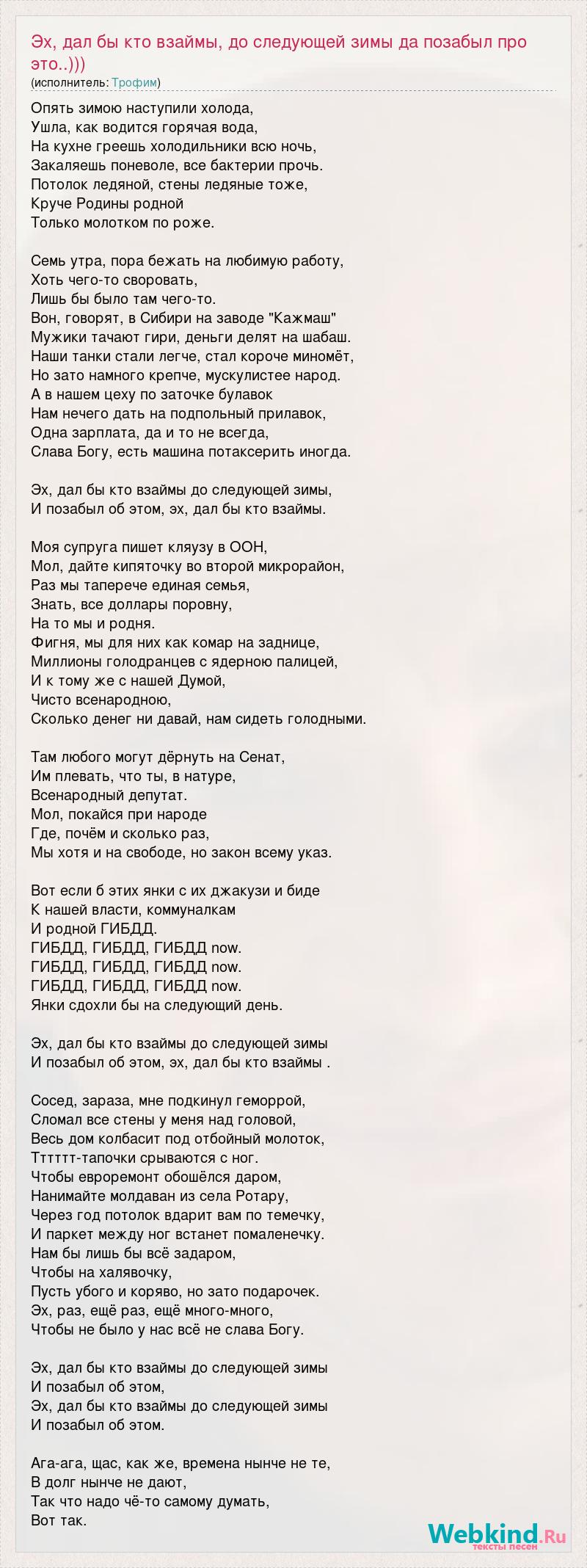 Эх, дал бы кто взаймы, до следующей зимы да позабыл про это..)))
(исполнитель: Трофим)

Опять зимою наступили холода,
Ушла, как водится горячая вода,
На кухне греешь холодильники всю ночь,
Закаляешь поневоле, все бактерии прочь.
Потолок ледяной, стены ледяные тоже,
Круче Родины родной
Только молотком по роже.

Семь утра, пора бежать на любимую работу,
Хоть чего-то своровать,
Лишь бы было там чего-то.
Вон, говорят, в Сибири на заводе "Кажмаш"
Мужики тачают гири, деньги делят на шабаш.
Наши танки стали легче, стал короче миномёт,
Но зато намного крепче, мускулистее народ.
А в нашем цеху по заточке булавок
Нам нечего дать на подпольный прилавок,
Одна зарплата, да и то не всегда,
Слава Богу, есть машина потаксерить иногда.

Эх, дал бы кто взаймы до следующей зимы,
И позабыл об этом, эх, дал бы кто взаймы.

Моя супруга пишет кляузу в ООН,
Мол, дайте кипяточку во второй микрорайон,
Раз мы таперече единая семья,
Знать, все доллары поровну,
На то мы и родня.
Фигня, мы для них как комар на заднице,
Миллионы голодранцев с ядерною палицей,
И к тому же с нашей Думой,
Чисто всенародною,
Сколько денег ни давай, нам сидеть голодными.

Там любого могут дёрнуть на Сенат,
Им плевать, что ты, в натуре,
Всенародный депутат.
Мол, покайся при народе
Где, почём и сколько раз,
Мы хотя и на свободе, но закон всему указ.

Вот если б этих янки с их джакузи и биде
К нашей власти, коммуналкам
И родной ГИБДД.
ГИБДД, ГИБДД, ГИБДД now.
ГИБДД, ГИБДД, ГИБДД now.
ГИБДД, ГИБДД, ГИБДД now.
Янки сдохли бы на следующий день.

Эх, дал бы кто взаймы до следующей зимы
И позабыл об этом, эх, дал бы кто взаймы .

Сосед, зараза, мне подкинул геморрой,
Сломал все стены у меня над головой,
Весь дом колбасит под отбойный молоток,
Тттттт-тапочки срываются с ног.
Чтобы евроремонт обошёлся даром,
Нанимайте молдаван из села Ротару,
Через год потолок вдарит вам по темечку,
И паркет между ног встанет помаленечку.
Нам бы лишь бы всё задаром,
Чтобы на халявочку,
Пусть убого и коряво, но зато подарочек.
Эх, раз, ещё раз, ещё много-много,
Чтобы не было у нас всё не слава Богу.

Эх, дал бы кто взаймы до следующей зимы
И позабыл об этом,
Эх, дал бы кто взаймы до следующей зимы
И позабыл об этом.

Ага-ага, щас, как же, времена нынче не те,
В долг нынче не дают,
Так что надо чё-то самому думать,
Вот так.

Webkind.Ru
тексты песен